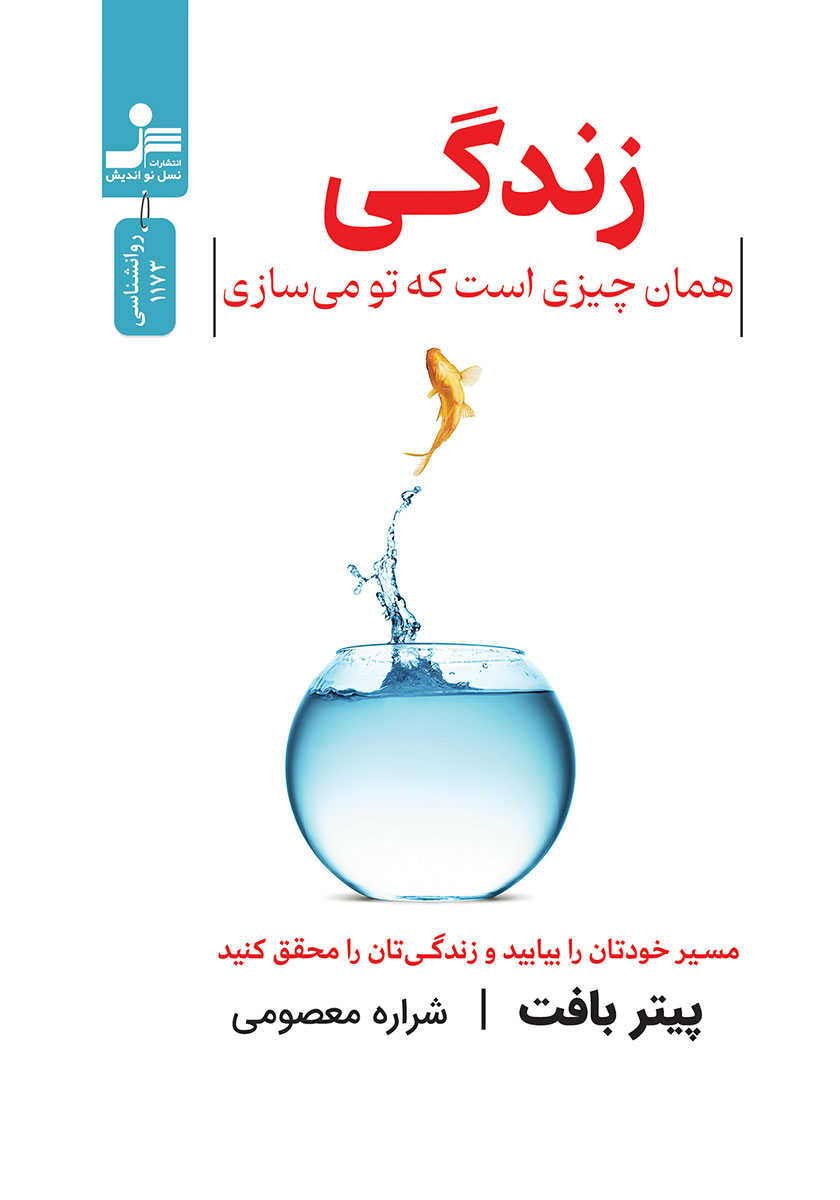 انتشارات
نسل نو اندیش

روانشناسی
۱۱۷۳

زندگی

همان چیزی است که تو می‌سازی

مسیر خودتان را بیابید و زندگی‌تان را محقق کنید

پیتر بافت | شراره معصومی